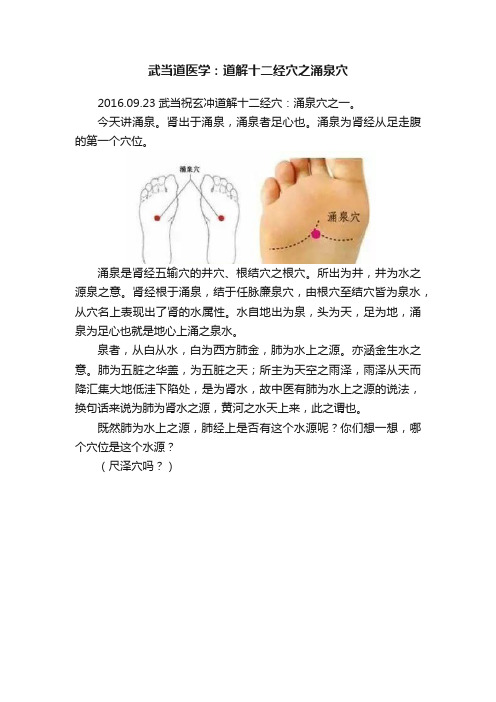 武当道医学：道解十二经穴之涌泉穴

2016.09.23 武当祝玄冲道解十二经穴：涌泉穴之一。

今天讲涌泉。肾出于涌泉，涌泉者足心也。涌泉为肾经从足走腹的第一个穴位。

涌泉穴

涌泉穴

涌泉是肾经五输穴的井穴、根结穴之根穴。所出为井，井为水之源泉之意。肾经根于涌泉，结于任脉廉泉穴，由根穴至结穴皆为泉水，从穴名上表现出了肾的水属性。水自地出为泉，头为天，足为地，涌泉为足心也就是地心上涌之泉水。

泉者，从白从水，白为西方肺金，肺为水上之源。亦涵金生水之意。肺为五脏之华盖，为五脏之天；所主为天空之雨泽，雨泽从天而降汇集大地低洼下陷处，是为肾水，故中医有肺为水上之源的说法，换句话来说为肺为肾水之源，黄河之水天上来，此之谓也。

既然肺为水上之源，肺经上是否有这个水源呢？你们想一想，哪个穴位是这个水源？

（尺泽穴吗？）